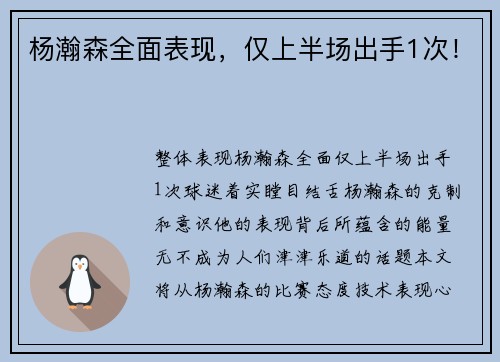 杨瀚森全面表现，仅上半场出手1次！

整体表现杨瀚森全面仅上半场出手1次球迷着实瞠目结舌杨瀚森的克制和意识他的表现背后所蕴含的能量无不成为人们津津乐道的话题本文将从杨瀚森的比赛态度技术表现心